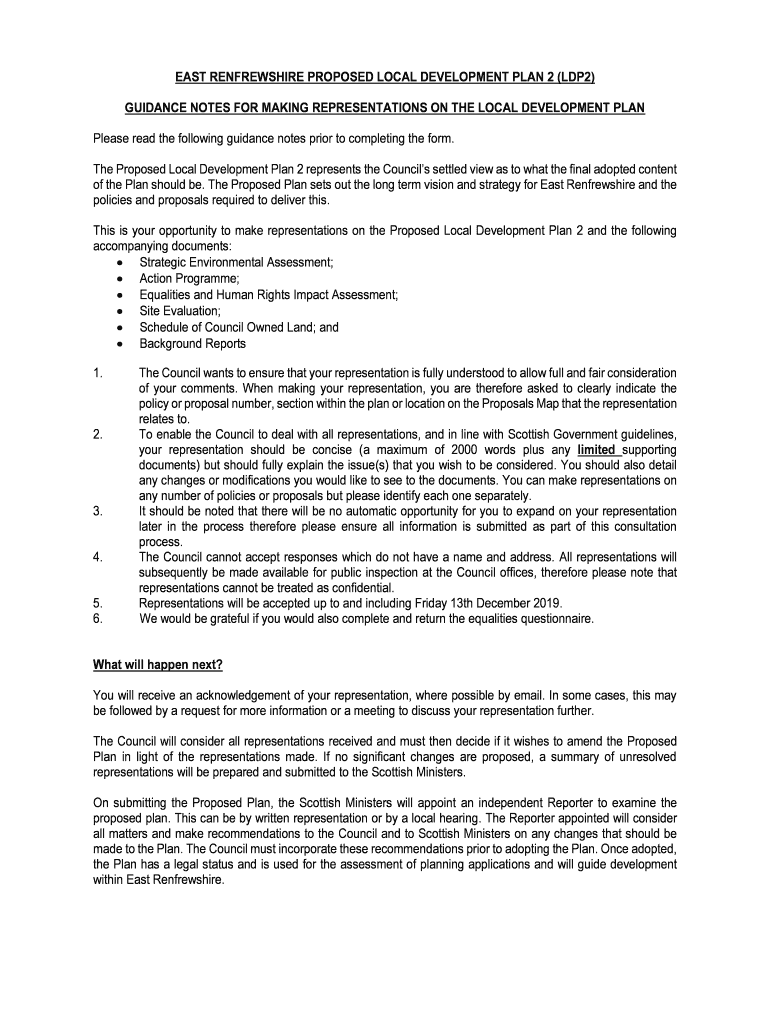 EAST RENFREWSHIRE PROPOSED LOCAL DEVELOPMENT PLAN 2 (LDP2)

GUIDANCE NOTES FOR MAKING REPRESENTATIONS ON THE LOCAL DEVELOPMENT PLAN

Please read the following guidance notes prior to completing the form.

The Proposed Local Development Plan 2 represents the Council's settled view as to what the final adopted content of the Plan should be. The Proposed Plan sets out the long term vision and strategy for East Renfrewshire and the policies and proposals required to deliver this.

This is your opportunity to make representations on the Proposed Local Development Plan 2 and the following accompanying documents:
• Strategic Environmental Assessment;
• Action Programme;
• Equalities and Human Rights Impact Assessment;
• Site Evaluation;
• Schedule of Council Owned Land; and
• Background Reports

1. The Council wants to ensure that your representation is fully understood to allow full and fair consideration of your comments. When making your representation, you are therefore asked to clearly indicate the policy or proposal number, section within the plan or location on the Proposals Map that the representation relates to.
2. To enable the Council to deal with all representations, and in line with Scottish Government guidelines, your representation should be concise (a maximum of 2000 words plus any limited supporting documents) but should fully explain the issue(s) that you wish to be considered. You should also detail any changes or modifications you would like to see to the documents. You can make representations on any number of policies or proposals but please identify each one separately.
3. It should be noted that there will be no automatic opportunity for you to expand on your representation later in the process therefore please ensure all information is submitted as part of this consultation process.
4. The Council cannot accept responses which do not have a name and address. All representations will subsequently be made available for public inspection at the Council offices, therefore please note that representations cannot be treated as confidential.
5. Representations will be accepted up to and including Friday 13th December 2019.
6. We would be grateful if you would also complete and return the equalities questionnaire.

What will happen next?

You will receive an acknowledgement of your representation, where possible by email. In some cases, this may be followed by a request for more information or a meeting to discuss your representation further.

The Council will consider all representations received and must then decide if it wishes to amend the Proposed Plan in light of the representations made. If no significant changes are proposed, a summary of unresolved representations will be prepared and submitted to the Scottish Ministers.

On submitting the Proposed Plan, the Scottish Ministers will appoint an independent Reporter to examine the proposed plan. This can be by written representation or by a local hearing. The Reporter appointed will consider all matters and make recommendations to the Council and to Scottish Ministers on any changes that should be made to the Plan. The Council must incorporate these recommendations prior to adopting the Plan. Once adopted, the Plan has a legal status and is used for the assessment of planning applications and will guide development within East Renfrewshire.